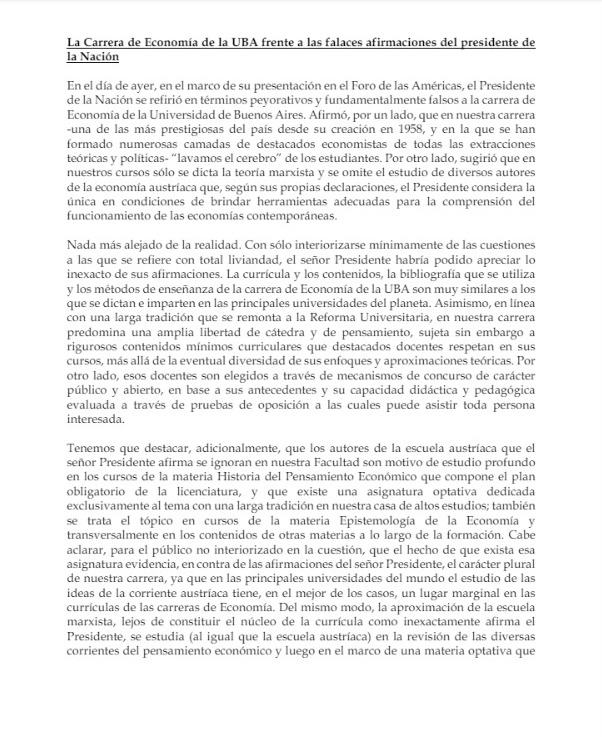 La Carrera de Economía de la UBA frente a las falaces afirmaciones del presidente de la Nación

En el día de ayer, en el marco de su presentación en el Foro de las Américas, el Presidente de la Nación se refirió en términos peyorativos y fundamentalmente falsos a la carrera de Economía de la Universidad de Buenos Aires. Afirmó, por un lado, que en nuestra carrera -una de las más prestigiosas del país desde su creación en 1958, y en la que se han formado numerosas camadas de destacados economistas de todas las extracciones teóricas y políticas- "lavamos el cerebro" de los estudiantes. Por otro lado, sugirió que en nuestros cursos sólo se dicta la teoría marxista y se omite el estudio de diversos autores de la economía austríaca que, según sus propias declaraciones, el Presidente considera la única en condiciones de brindar herramientas adecuadas para la comprensión del funcionamiento de las economías contemporáneas.

Nada más alejado de la realidad. Con sólo interiorizarse mínimamente de las cuestiones a las que se refiere con total liviandad, el señor Presidente habría podido apreciar lo inexacto de sus afirmaciones. La currícula y los contenidos, la bibliografía que se utiliza y los métodos de enseñanza de la carrera de Economía de la UBA son muy similares a los que se dictan e imparten en las principales universidades del planeta. Asimismo, en línea con una larga tradición que se remonta a la Reforma Universitaria, en nuestra carrera predomina una amplia libertad de cátedra y de pensamiento, sujeta sin embargo a rigurosos contenidos mínimos curriculares que destacados docentes respetan en sus cursos, más allá de la eventual diversidad de sus enfoques y aproximaciones teóricas. Por otro lado, esos docentes son elegidos a través de mecanismos de concurso de carácter público y abierto, en base a sus antecedentes y su capacidad didáctica y pedagógica evaluada a través de pruebas de oposición a las cuales puede asistir toda persona interesada.

Tenemos que destacar, adicionalmente, que los autores de la escuela austríaca que el señor Presidente afirma se ignoran en nuestra Facultad son motivo de estudio profundo en los cursos de la materia Historia del Pensamiento Económico que compone el plan obligatorio de la licenciatura, y que existe una asignatura optativa dedicada exclusivamente al tema con una larga tradición en nuestra casa de altos estudios; también se trata el tópico en cursos de la materia Epistemología de la Economía y transversalmente en los contenidos de otras materias a lo largo de la formación. Cabe aclarar, para el público no interiorizado en la cuestión, que el hecho de que exista esa asignatura evidencia, en contra de las afirmaciones del señor Presidente, el carácter plural de nuestra carrera, ya que en las principales universidades del mundo el estudio de las ideas de la corriente austríaca tiene, en el mejor de los casos, un lugar marginal en las currículas de las carreras de Economía. Del mismo modo, la aproximación de la escuela marxista, lejos de constituir el núcleo de la currícula como inexactamente afirma el Presidente, se estudia (al igual que la escuela austríaca) en la revisión de las diversas corrientes del pensamiento económico y luego en el marco de una materia optativa que